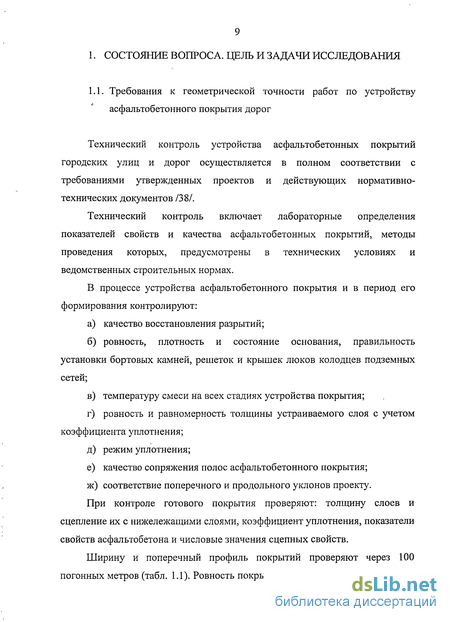 9

1. СОСТОЯНИЕ ВОПРОСА. ЦЕЛЬ И ЗАДАЧИ ИССЛЕДОВАНИЯ

1.1. Требования к геометрической точности работ по устройству асфальтобетонного покрытия дорог

Технический контроль устройства асфальтобетонных покрытий городских улиц и дорог осуществляется в полном соответствии с требованиями утвержденных проектов и действующих нормативно-технических документов /38/.

Технический контроль включает лабораторные определения показателей свойств и качества асфальтобетонных покрытий, методы проведения которых, предусмотрены в технических условиях и ведомственных строительных нормах.

В процессе устройства асфальтобетонного покрытия и в период его формирования контролируют:

а) качество восстановления разрытий;

б) ровность, плотность и состояние основания, правильность установки бортовых камней, решеток и крышек люков колодцев подземных сетей;

в) температуру смеси на всех стадиях устройства покрытия;

г) ровность и равномерность толщины устраиваемого слоя с учетом коэффициента уплотнения;

д) режим уплотнения;

е) качество сопряжения полос асфальтобетонного покрытия;

ж) соответствие поперечного и продольного уклонов проекту.

При контроле готового покрытия проверяют: толщину слоев и сцепление их с нижележащими слоями, коэффициент уплотнения, показатели свойств асфальтобетона и числовые значения сцепных свойств.

Ширину и поперечный профиль покрытий проверяют через 100 погонных метров (табл. 1.1). Ровность покрь

dsLib.net
библиотека диссертаций